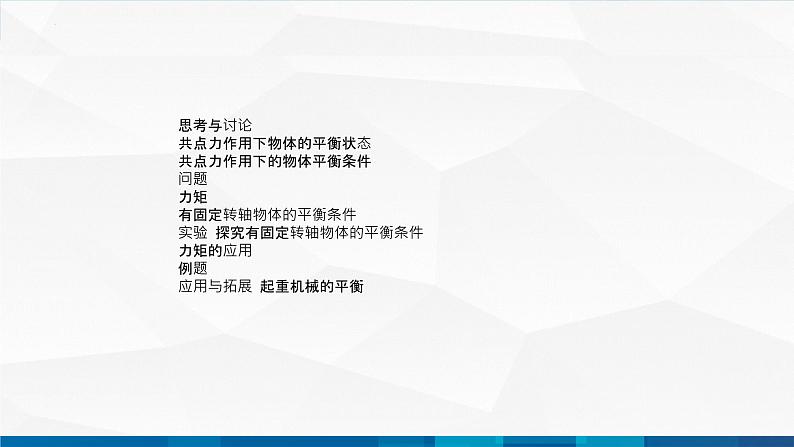 思考与讨论
共点力作用下物体的平衡状态
共点力作用下的物体平衡条件
问题
力矩
有固定转轴物体的平衡条件
实验 探究有固定转轴物体的平衡条件
力矩的应用
例题
应用与拓展 起重机械的平衡